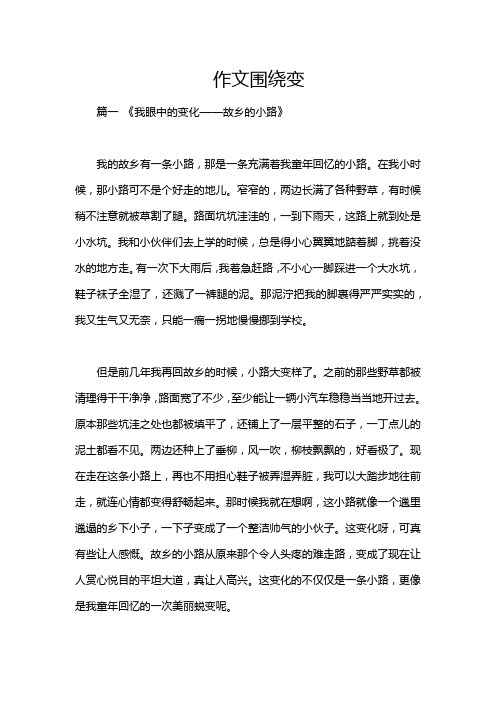 作文围绕变

篇一 《我眼中的变化——故乡的小路》

我的故乡有一条小路，那是一条充满着我童年回忆的小路。在我小时候，那小路可不是个好走的地儿。窄窄的，两边长满了各种野草，有时候稍不注意就被草割了腿。路面坑坑洼洼的，一到下雨天，这路上就到处是小水坑。我和小伙伴们去上学的时候，总是得小心翼翼地踮着脚，挑着没水的地方走。有一次下大雨后，我着急赶路，不小心一脚踩进一个大水坑，鞋子袜子全湿了，还溅了一裤腿的泥。那泥泞把我的脚裹得严严实实的，我又生气又无奈，只能一瘸一拐地慢慢挪到学校。

但是前几年我再回故乡的时候，小路大变样了。之前的那些野草都被清理得干干净净，路面宽了不少，至少能让一辆小汽车稳稳当当地开过去。原本那些坑洼之处也都被填平了，还铺上了一层平整的石子，一丁点儿的泥土都看不见。两边还种上了垂柳，风一吹，柳枝飘飘的，好看极了。现在走在这条小路上，再也不用担心鞋子被弄湿弄脏，我可以大踏步地往前走，就连心情都变得舒畅起来。那时候我就在想啊，这小路就像一个邋里邋遢的乡下小子，一下子变成了一个整洁帅气的小伙子。这变化呀，可真有些让人感慨。故乡的小路从原来那个令人头疼的难走路，变成了现在让人赏心悦目的平坦大道，真让人高兴。这变化的不仅仅是一条小路，更像是我童年回忆的一次美丽蜕变呢。